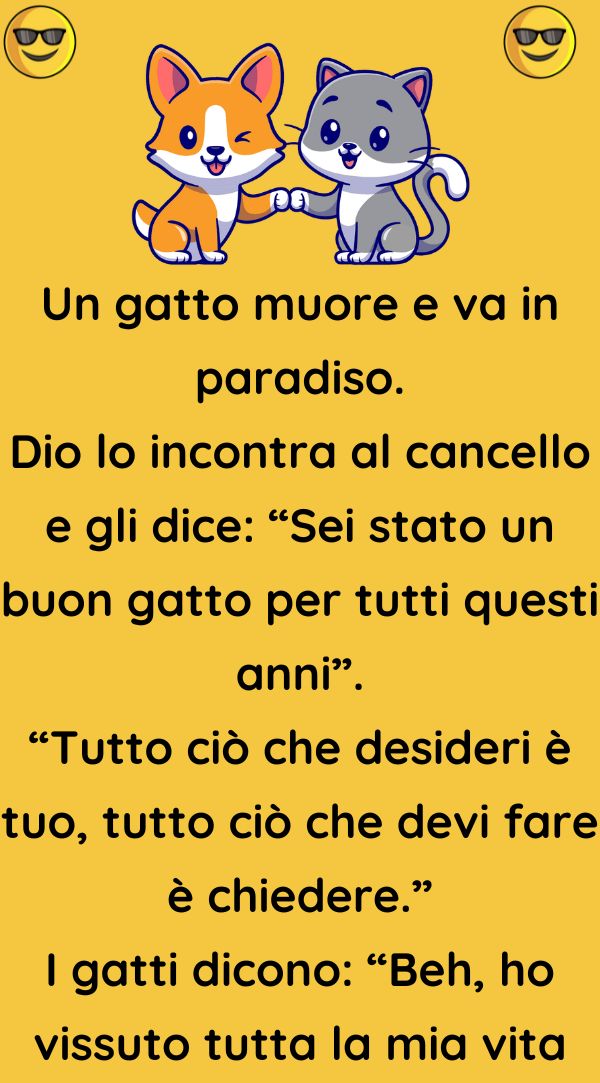 Un gatto muore e va in paradiso.
Dio lo incontra al cancello e gli dice: “Sei stato un buon gatto per tutti questi anni”.
“Tutto ciò che desideri è tuo, tutto ciò che devi fare è chiedere.”
I gatti dicono: “Beh, ho vissuto tutta la mia vita